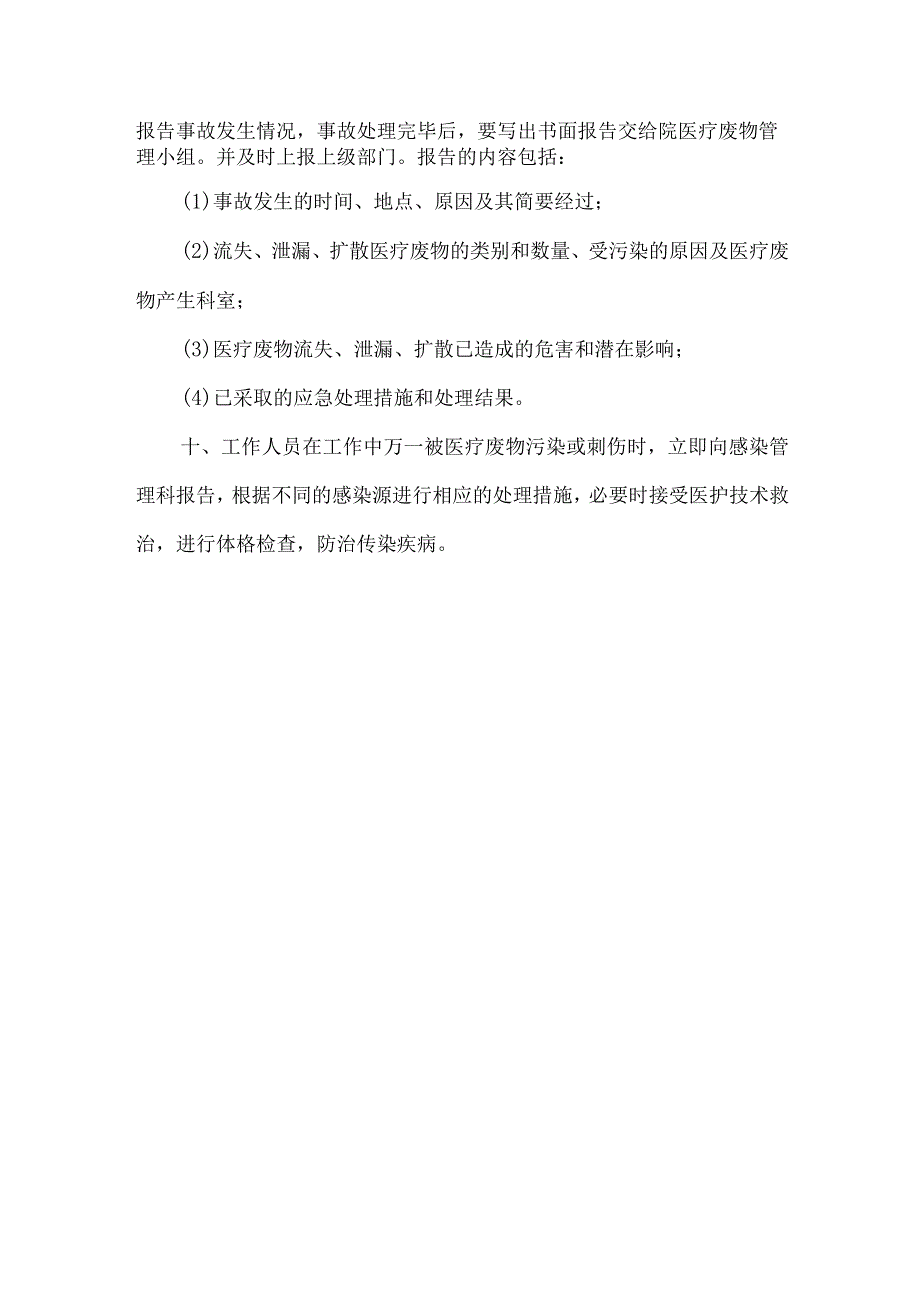 报告事故发生情况，事故处理完毕后，要写出书面报告交给院医疗废物管理小组。并及时上报上级部门。报告的内容包括：

(1)事故发生的时间、地点、原因及其简要经过；

(2)流失、泄漏、扩散医疗废物的类别和数量、受污染的原因及医疗废物产生科室；

(3)医疗废物流失、泄漏、扩散已造成的危害和潜在影响；

(4)已采取的应急处理措施和处理结果。

十、工作人员在工作中万一被医疗废物污染或刺伤时，立即向感染管理科报告，根据不同的感染源进行相应的处理措施，必要时接受医护技术救治，进行体格检查，防治传染疾病。